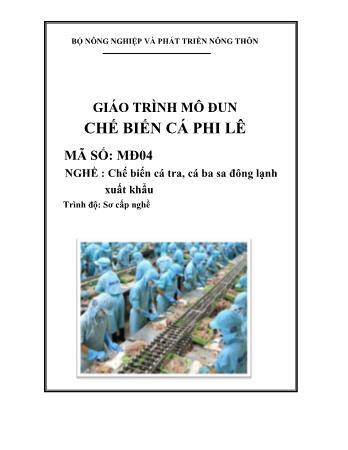 BỘ NÔNG NGHIỆP VÀ PHÁT TRIỂN NÔNG THÔN

GIÁO TRÌNH MÔ ĐUN
CHẾ BIẾN CÁ PHI LÊ

MÃ SỐ: MĐ04

NGHỀ : Chế biến cá tra, cá ba sa đông lạnh xuất khẩu

Trình độ: Sơ cấp nghề